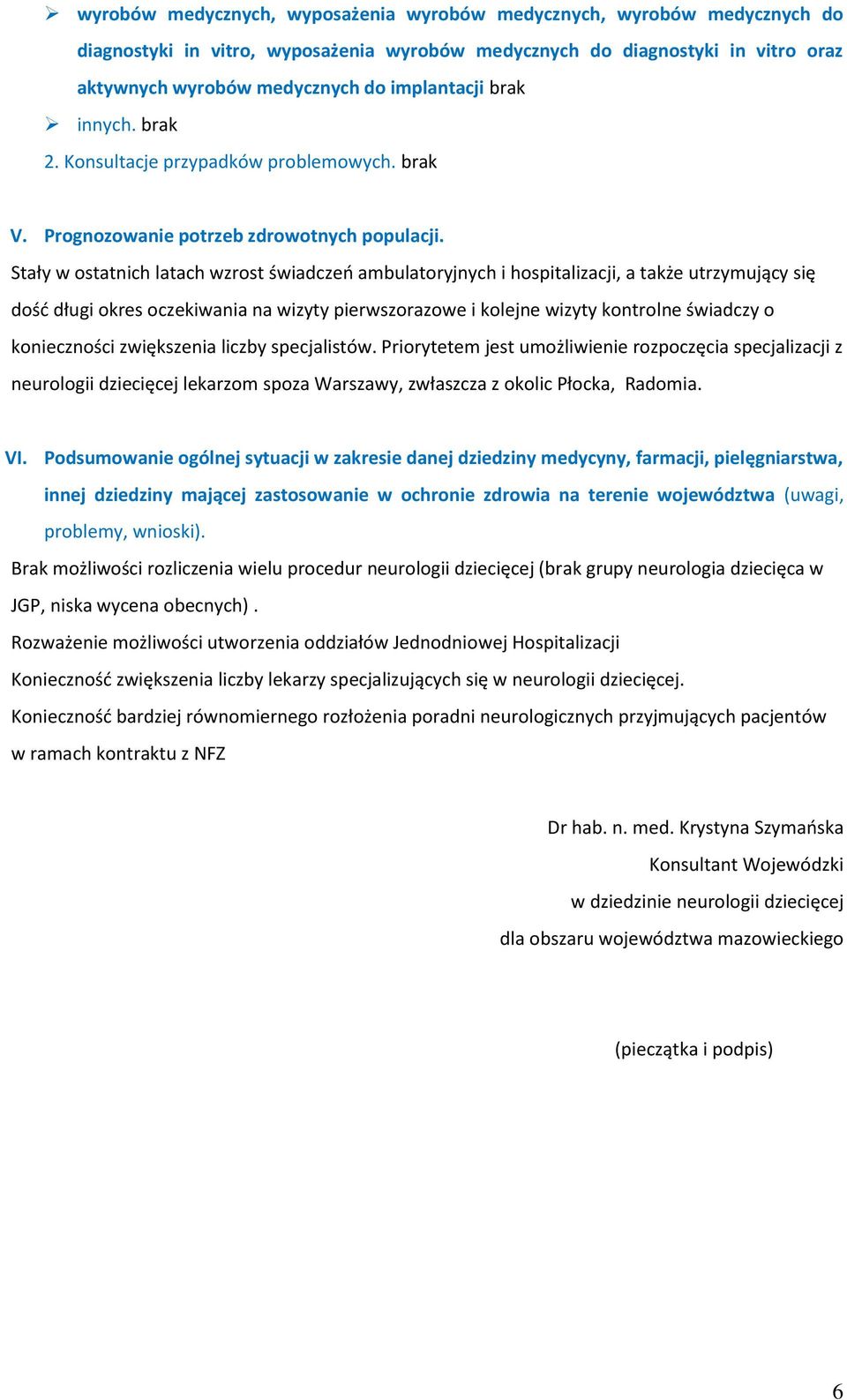 ➢ wyrobów medycznych, wyposażenia wyrobów medycznych, wyrobów medycznych do diagnostyki in vitro, wyposażenia wyrobów medycznych do diagnostyki in vitro oraz aktywnych wyrobów medycznych do implantacji brak

➢ innych. brak

2. Konsultacje przypadków problemowych. brak

V. Prognozowanie potrzeb zdrowotnych populacji.

Stały w ostatnich latach wzrost świadczeń ambulatoryjnych i hospitalizacji, a także utrzymujący się dość długi okres oczekiwania na wizyty pierwszorazowe i kolejne wizyty kontrolne świadczy o konieczności zwiększenia liczby specjalistów. Priorytetem jest umożliwienie rozpoczęcia specjalizacji z neurologii dziecięcej lekarzom spoza Warszawy, zwłaszcza z okolic Płocka, Radomia.

VI. Podsumowanie ogólnej sytuacji w zakresie danej dziedziny medycyny, farmacji, pielęgniarstwa, innej dziedziny mającej zastosowanie w ochronie zdrowia na terenie województwa (uwagi, problemy, wnioski).

Brak możliwości rozliczenia wielu procedur neurologii dziecięcej (brak grupy neurologia dziecięca w JGP, niska wycena obecnych) .

Rozważenie możliwości utworzenia oddziałów Jednodniowej Hospitalizacji

Konieczność zwiększenia liczby lekarzy specjalizujących się w neurologii dziecięcej.

Konieczność bardziej równomiernego rozłożenia poradni neurologicznych przyjmujących pacjentów w ramach kontraktu z NFZ

Dr hab. n. med. Krystyna Szymańska
Konsultant Wojewódzki
w dziedzinie neurologii dziecięcej
dla obszaru województwa mazowieckiego

(pieczątka i podpis)

6